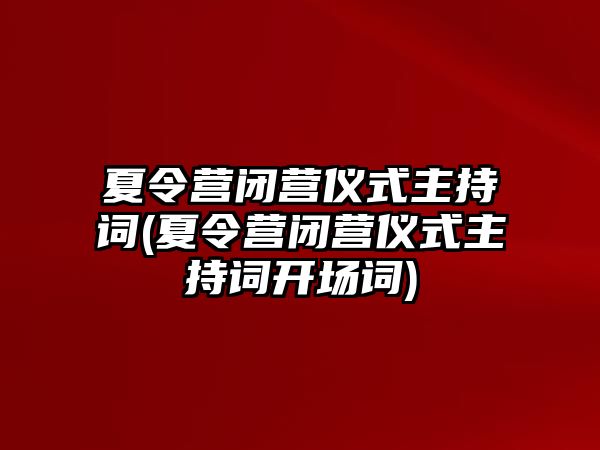 夏令营闭营仪式主持词(夏令营闭营仪式主持词开场词)